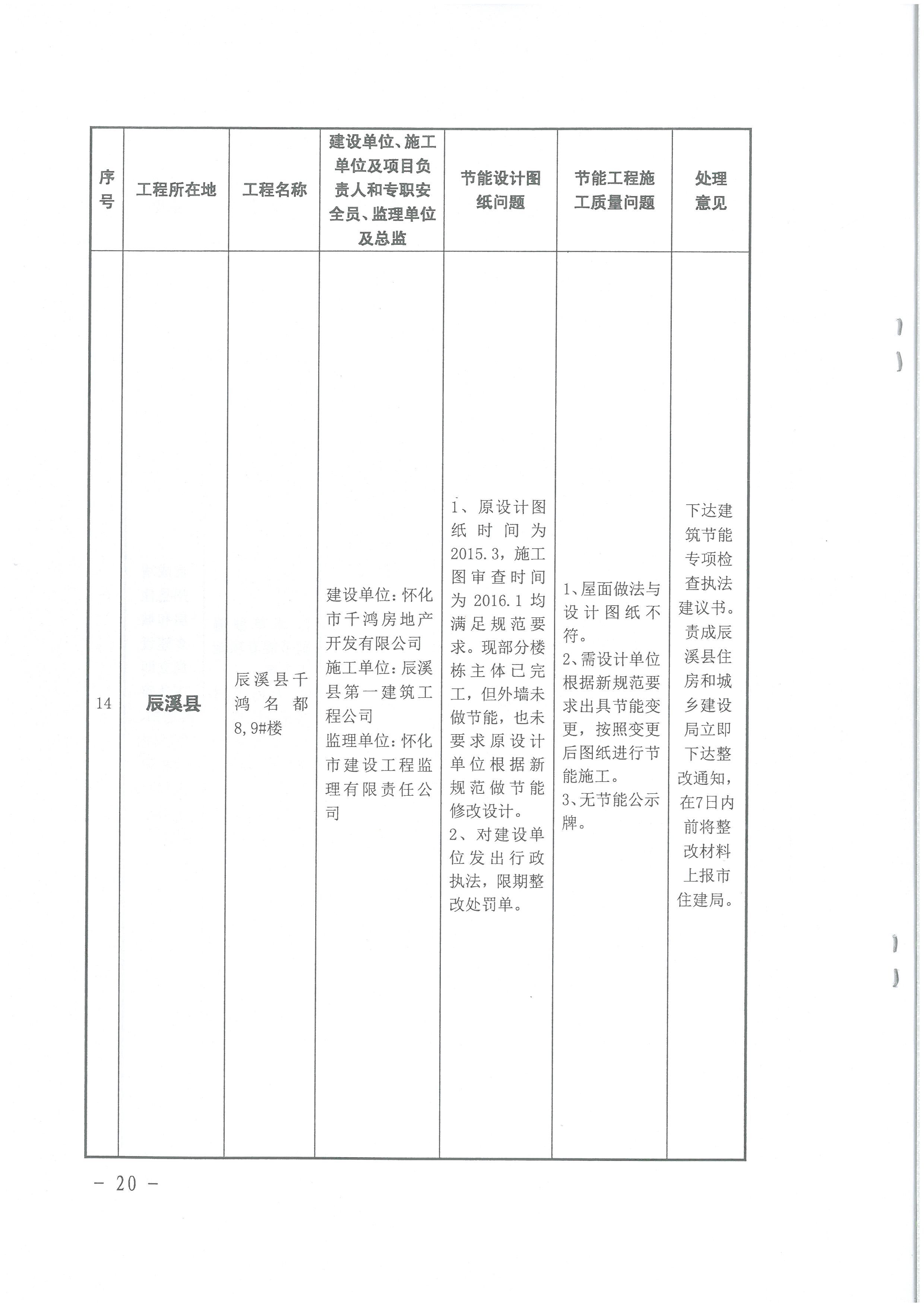 | 序号 | 工程所在地 | 工程名称 | 建设单位、施工单位及项目负责人和专职安全员、监理单位及总监 | 节能设计图纸问题 | 节能工程施工质量问题 | 处理意见 |
|---|---|---|---|---|---|---|
| 14 | 辰溪县 | 辰溪县千鸿名都8,9#楼 | 建设单位:怀化市千鸿房地产开发有限公司 施工单位:辰溪县第一建筑工程公司 监理单位:怀化市建设工程监理有限责任公司 | 1、原设计图纸时间为2015.3,施工图审查时间为2016.1均满足规范要求。现部分楼栋主体已完工,但外墙未做节能,也未要求原设计单位根据新规范做节能修改设计。 2、对建设单位发出行政执法,限期整改处罚单。 | 1、屋面做法与设计图纸不符。 2、需设计单位根据新规范要求出具节能变更,按照变更后图纸进行节能施工。 3、无节能公示牌。 | 下达建筑节能专项检查执法建议书。责成辰溪县住房和城乡建设局立即下达整改通知,在7日内前将整改材料上报市住建局。 |

- 20 -